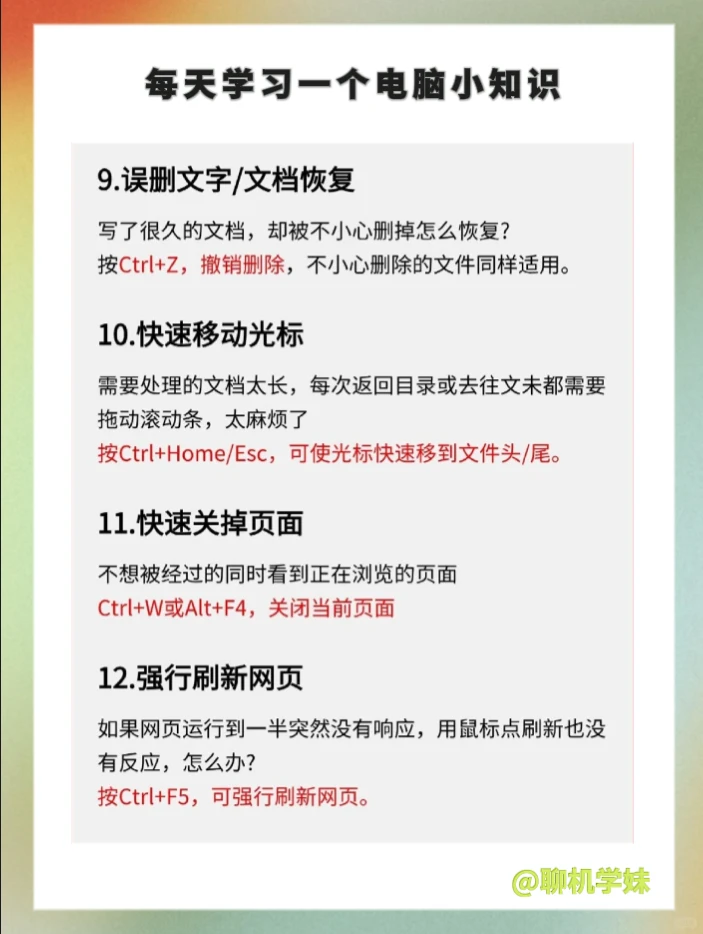 每天学习一个电脑小知识

9.误删文字/文档恢复

写了很久的文档，却被不小心删掉怎么恢复？
按Ctrl+Z，撤销删除，不小心删除的文件同样适用。

10.快速移动光标

需要处理的文档太长，每次返回目录或去往文末都需要拖动滚动条，太麻烦了
按Ctrl+Home/Esc，可使光标快速移到文件头/尾。

11.快速关掉页面

不想被经过的同时看到正在浏览的页面
Ctrl+W或Alt+F4，关闭当前页面

12.强行刷新网页

如果网页运行到一半突然没有响应，用鼠标点刷新也没有反应，怎么办？
按Ctrl+F5，可强行刷新网页。

@聊机学妹